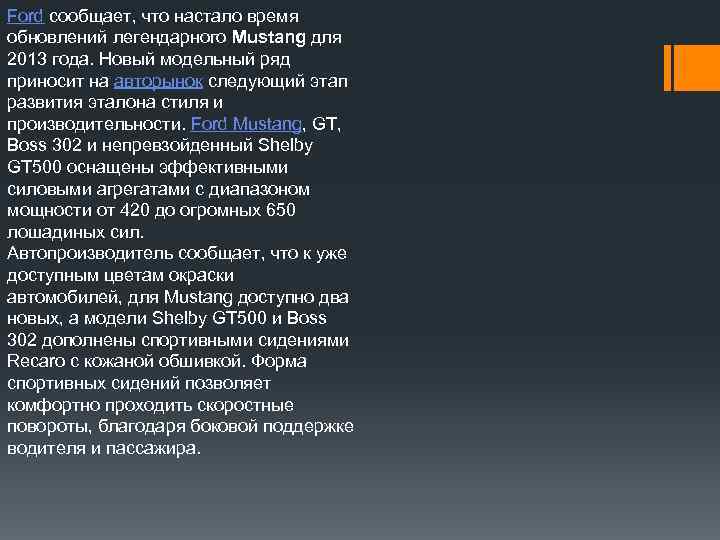 Ford сообщает, что настало время обновлений легендарного Mustang для 2013 года. Новый модельный ряд приносит на авторынок следующий этап развития эталона стиля и производительности. Ford Mustang, GT, Boss 302 и непревзойденный Shelby GT500 оснащены эффективными силовыми агрегатами с диапазоном мощности от 420 до огромных 650 лошадиных сил.
Автопроизводитель сообщает, что к уже доступным цветам окраски автомобилей, для Mustang доступно два новых, а модели Shelby GT500 и Boss 302 дополнены спортивными сидениями Recaro с кожаной обшивкой. Форма спортивных сидений позволяет комфортно проходить скоростные повороты, благодаря боковой поддержке водителя и пассажира.